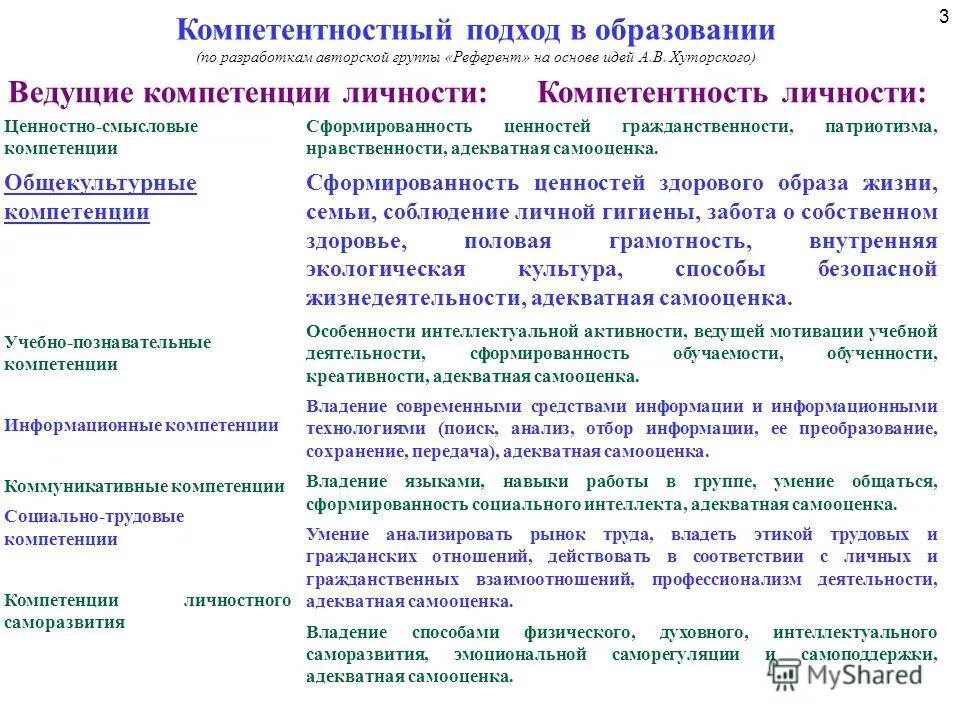 3

Компетентностный подход в образовании

(по разработкам авторской группы «Референт» на основе идей А.В. Хуторского)

| Ведущие компетенции личности: | Компетентность личности: |
|---|---|
| Ценностно-смысловые компетенции | Сформированность ценностей гражданственности, патриотизма, нравственности, адекватная самооценка. |
| Общекультурные компетенции | Сформированность ценностей здорового образа жизни, семьи, соблюдение личной гигиены, забота о собственном здоровье, половая грамотность, внутренняя экологическая культура, способы безопасной жизнедеятельности, адекватная самооценка. |
| Учебно-познавательные компетенции | Особенности интеллектуальной активности, ведущей мотивации учебной деятельности, сформированность обучаемости, обученности, креативности, адекватная самооценка. |
| Информационные компетенции | Владение современными средствами информации и информационными технологиями (поиск, анализ, отбор информации, ее преобразование, сохранение, передача), адекватная самооценка. |
| Коммуникативные компетенции | Владение языками, навыки работы в группе, умение общаться, сформированность социального интеллекта, адекватная самооценка. |
| Социально-трудовые компетенции | Умение анализировать рынок труда, владеть этикой трудовых и гражданских отношений, действовать в соответствии с личных и гражданственных взаимоотношений, профессионализм деятельности, адекватная самооценка. |
| Компетенции личностного саморазвития | Владение способами физического, духовного, интеллектуального саморазвития, эмоциональной саморегуляции и самоподдержки, адекватная самооценка. |

MyShared